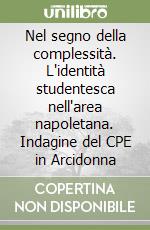 unilibro

Nel segno della complessità. L'identità studentesca nell'area napoletana. Indagine del CPE in Arcidonna

COPERTINA NON DISPONIBILE